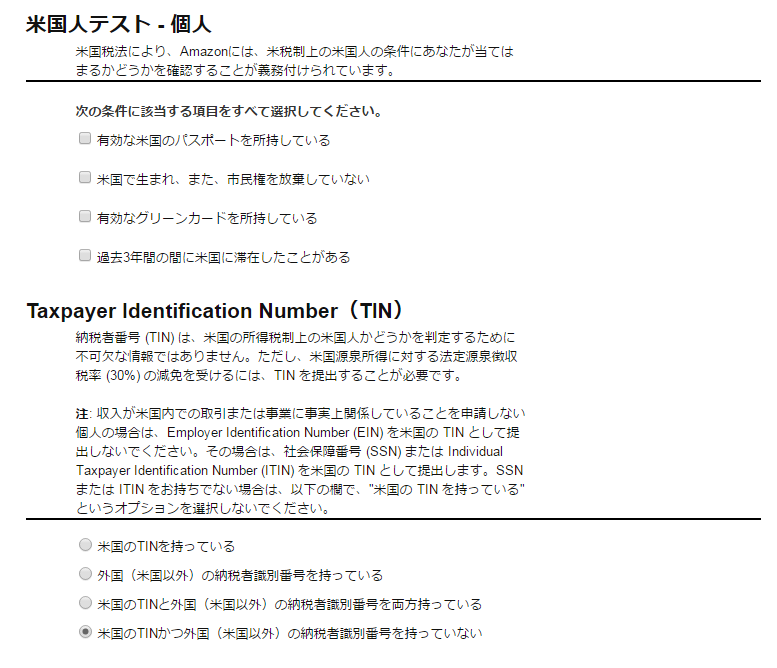 米国人テスト - 個人

米国税法により、Amazonには、米税制上の米国人の条件にあなたが当てはまるかどうかを確認することが義務付けられています。

次の条件に該当する項目をすべて選択してください。

有効な米国のパスポートを所持している

米国で生まれ、また、市民権を放棄していない

有効なグリーンカードを所持している

過去3年間の間に米国に滞在したことがある

Taxpayer Identification Number（TIN）

納税者番号 (TIN) は、米国の所得税制上の米国人かどうかを判定するために不可欠な情報ではありません。ただし、米国源泉所得に対する法定源泉徴収税率 (30%) の減免を受けるには、TIN を提出することが必要です。

注: 収入が米国内での取引または事業に事実上関係していることを申請しない個人の場合は、Employer Identification Number (EIN) を米国の TIN として提出しないでください。その場合は、社会保障番号 (SSN) または Individual Taxpayer Identification Number (ITIN) を米国の TIN として提出します。SSN または ITIN をお持ちでない場合は、以下の欄で、"米国の TIN を持っている" というオプションを選択しないでください。

米国のTINを持っている

外国（米国以外）の納税者識別番号を持っている

米国のTINと外国（米国以外）の納税者識別番号を両方持っている

米国のTINかつ外国（米国以外）の納税者識別番号を持っていない